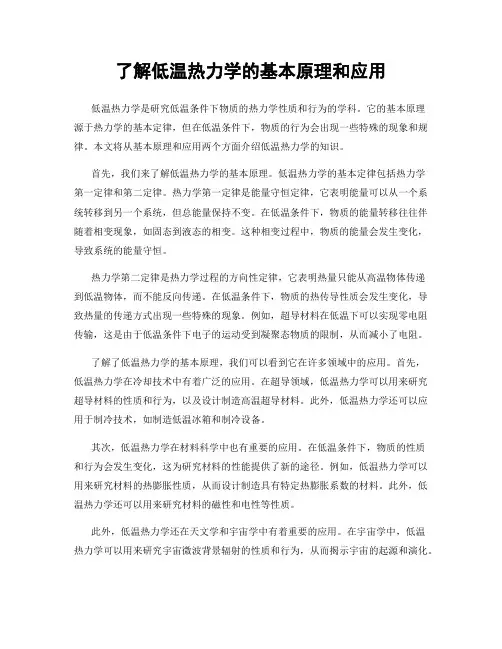 了解低温热力学的基本原理和应用

低温热力学是研究低温条件下物质的热力学性质和行为的学科。它的基本原理源于热力学的基本定律，但在低温条件下，物质的行为会出现一些特殊的现象和规律。本文将从基本原理和应用两个方面介绍低温热力学的知识。

首先，我们来了解低温热力学的基本原理。低温热力学的基本定律包括热力学第一定律和第二定律。热力学第一定律是能量守恒定律，它表明能量可以从一个系统转移到另一个系统，但总能量保持不变。在低温条件下，物质的能量转移往往伴随着相变现象，如固态到液态的相变。这种相变过程中，物质的能量会发生变化，导致系统的能量守恒。

热力学第二定律是热力学过程的方向性定律，它表明热量只能从高温物体传递到低温物体，而不能反向传递。在低温条件下，物质的热传导性质会发生变化，导致热量的传递方式出现一些特殊的现象。例如，超导材料在低温下可以实现零电阻传输，这是由于低温条件下电子的运动受到凝聚态物质的限制，从而减小了电阻。

了解了低温热力学的基本原理，我们可以看到它在许多领域中的应用。首先，低温热力学在冷却技术中有着广泛的应用。在超导领域，低温热力学可以用来研究超导材料的性质和行为，以及设计制造高温超导材料。此外，低温热力学还可以应用于制冷技术，如制造低温冰箱和制冷设备。

其次，低温热力学在材料科学中也有重要的应用。在低温条件下，物质的性质和行为会发生变化，这为研究材料的性能提供了新的途径。例如，低温热力学可以用来研究材料的热膨胀性质，从而设计制造具有特定热膨胀系数的材料。此外，低温热力学还可以用来研究材料的磁性和电性等性质。

此外，低温热力学还在天文学和宇宙学中有着重要的应用。在宇宙学中，低温热力学可以用来研究宇宙微波背景辐射的性质和行为，从而揭示宇宙的起源和演化。